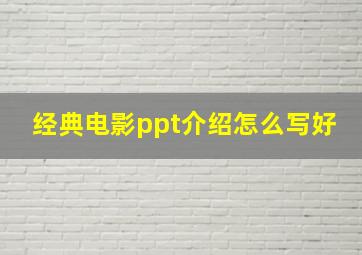 经典电影ppt介绍怎么写好